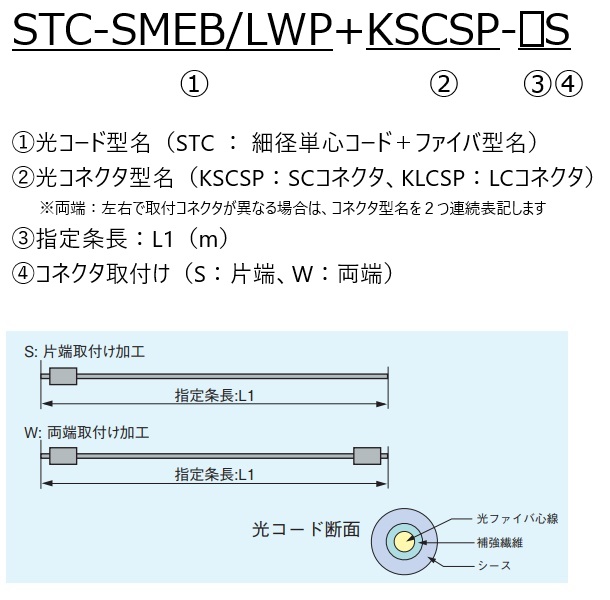 STC-SMEB/LWP+KSCSP-□S

①　②　③④

①光コード型名（STC ： 細径単心コード＋ファイバ型名）
②光コネクタ型名（KSCSP：SCコネクタ、KLCSP：LCコネクタ）
※両端：左右で取付コネクタが異なる場合は、コネクタ型名を２つ連続表記します
③指定条長：L1（m）
④コネクタ取付け（S：片端、W：両端）

S: 片端取付け加工

指定条長:L1

W: 両端取付け加工

指定条長:L1

光コード断面

光ファイバ心線
補強繊維
シース